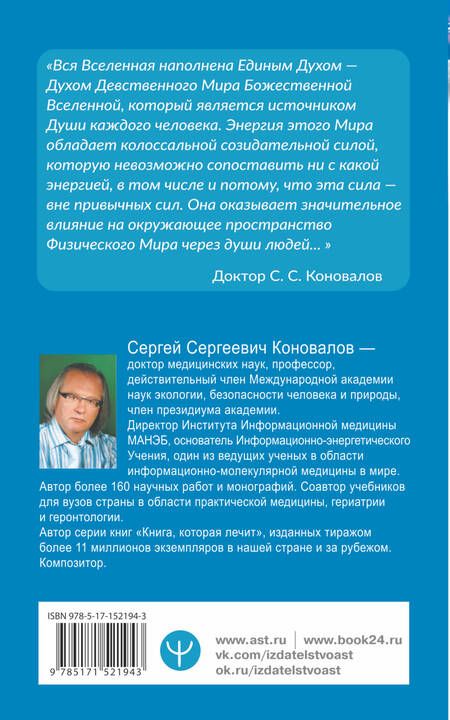 «Вся Вселенная наполнена Единым Духом — Духом Девственного Мира Божественной Вселенной, который является источником Души каждого человека. Энергия этого Мира обладает колоссальной созидательной силой, которую невозможно сопоставить ни с какой энергией, в том числе и потому, что эта сила — вне привычных сил. Она оказывает значительное влияние на окружающее пространство Физического Мира через души людей... »

Доктор С. С. Коновалов

Сергей Сергеевич Коновалов — доктор медицинских наук, профессор, действительный член Международной академии наук экологии, безопасности человека и природы, член президиума академии.
Директор Института Информационной медицины МАНЭБ, основатель Информационно-энергетического Учения, один из ведущих ученых в области информационно-молекулярной медицины в мире.
Автор более 160 научных работ и монографий. Соавтор учебников для вузов страны в области практической медицины, гериатрии и геронтологии.
Автор серии книг «Книга, которая лечит», изданных тиражом более 11 миллионов экземпляров в нашей стране и за рубежом.
Композитор.

ISBN 978-5-17-152194-3

9 785171 521943

www.ast.ru | www.book24.ru
vk.com/izdatelstvoast
ok.ru/izdatelstvoast